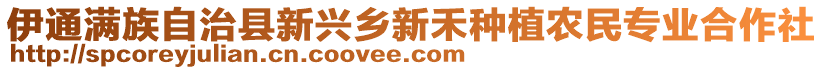 伊通满族自治县新兴乡新禾种植农民专业合作社
http://spcoreyjulian.cn.coovee.com